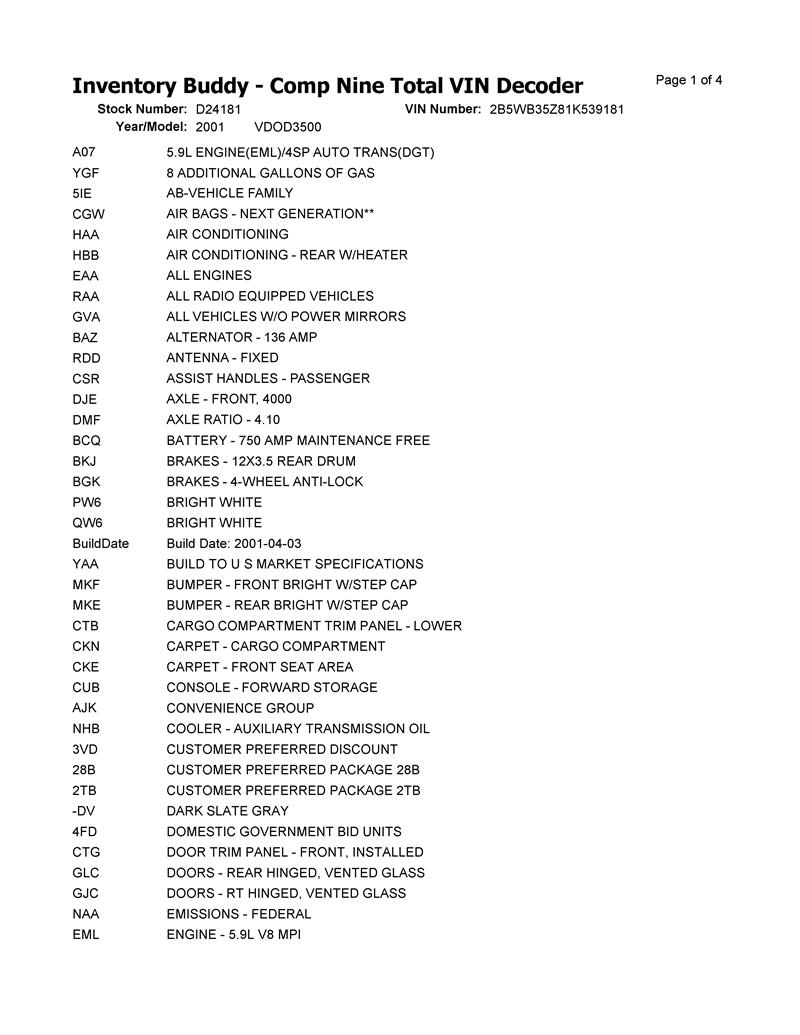 Inventory Buddy - Comp Nine Total VIN Decoder

Page 1 of 4

Stock Number: D24181 VIN Number: 2B5WB35Z81K539181
Year/Model: 2001 VDOD3500

| | |
|---|---|
| A07 | 5.9L ENGINE(EML)/4SP AUTO TRANS(DGT) |
| YGF | 8 ADDITIONAL GALLONS OF GAS |
| 5IE | AB-VEHICLE FAMILY |
| CGW | AIR BAGS - NEXT GENERATION** |
| HAA | AIR CONDITIONING |
| HBB | AIR CONDITIONING - REAR W/HEATER |
| EAA | ALL ENGINES |
| RAA | ALL RADIO EQUIPPED VEHICLES |
| GVA | ALL VEHICLES W/O POWER MIRRORS |
| BAZ | ALTERNATOR - 136 AMP |
| RDD | ANTENNA - FIXED |
| CSR | ASSIST HANDLES - PASSENGER |
| DJE | AXLE - FRONT, 4000 |
| DMF | AXLE RATIO - 4.10 |
| BCQ | BATTERY - 750 AMP MAINTENANCE FREE |
| BKJ | BRAKES - 12X3.5 REAR DRUM |
| BGK | BRAKES - 4-WHEEL ANTI-LOCK |
| PW6 | BRIGHT WHITE |
| QW6 | BRIGHT WHITE |
| BuildDate | Build Date: 2001-04-03 |
| YAA | BUILD TO U S MARKET SPECIFICATIONS |
| MKF | BUMPER - FRONT BRIGHT W/STEP CAP |
| MKE | BUMPER - REAR BRIGHT W/STEP CAP |
| CTB | CARGO COMPARTMENT TRIM PANEL - LOWER |
| CKN | CARPET - CARGO COMPARTMENT |
| CKE | CARPET - FRONT SEAT AREA |
| CUB | CONSOLE - FORWARD STORAGE |
| AJK | CONVENIENCE GROUP |
| NHB | COOLER - AUXILIARY TRANSMISSION OIL |
| 3VD | CUSTOMER PREFERRED DISCOUNT |
| 28B | CUSTOMER PREFERRED PACKAGE 28B |
| 2TB | CUSTOMER PREFERRED PACKAGE 2TB |
| -DV | DARK SLATE GRAY |
| 4FD | DOMESTIC GOVERNMENT BID UNITS |
| CTG | DOOR TRIM PANEL - FRONT, INSTALLED |
| GLC | DOORS - REAR HINGED, VENTED GLASS |
| GJC | DOORS - RT HINGED, VENTED GLASS |
| NAA | EMISSIONS - FEDERAL |
| EML | ENGINE - 5.9L V8 MPI |